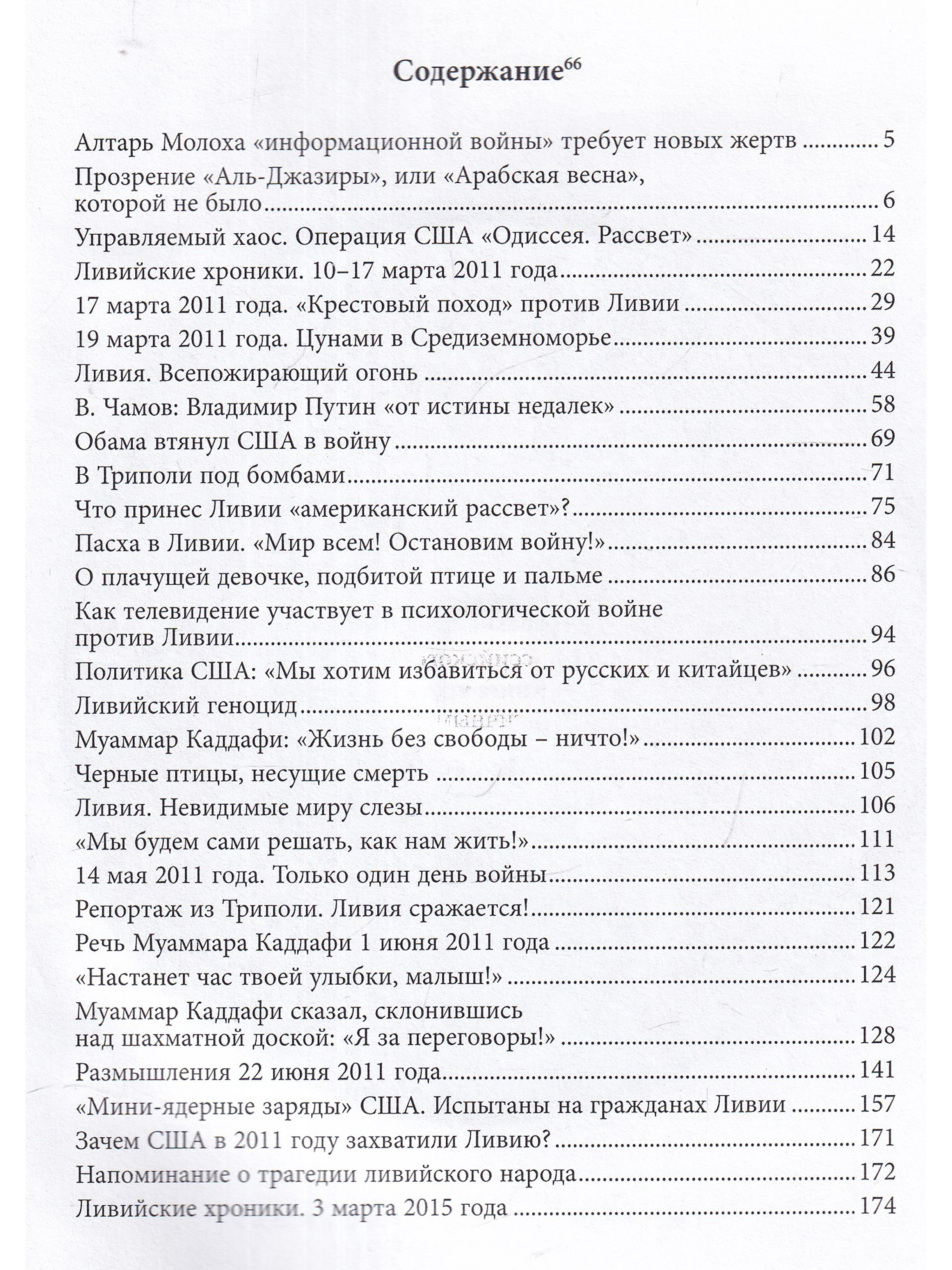 Содержание$^{66}$

Алтарь Молоха «информационной войны» требует новых жертв 5

Прозрение «Аль-Джазиры», или «Арабская весна», которой не было 6

Управляемый хаос. Операция США «Одиссея. Рассвет» 14

Ливийские хроники. 10–17 марта 2011 года 22

17 марта 2011 года. «Крестовый поход» против Ливии 29

19 марта 2011 года. Цунами в Средиземноморье 39

Ливия. Всепожирающий огонь 44

В. Чамов: Владимир Путин «от истины недалек» 58

Обама втянул США в войну 69

В Триполи под бомбами 71

Что принес Ливии «американский рассвет»? 75

Пасха в Ливии. «Мир всем! Остановим войну!» 84

О плачущей девочке, подбитой птице и пальме 86

Как телевидение участвует в психологической войне против Ливии 94

Политика США: «Мы хотим избавиться от русских и китайцев» 96

Ливийский геноцид 98

Муаммар Каддафи: «Жизнь без свободы – ничто!» 102

Черные птицы, несущие смерть 105

Ливия. Невидимые миру слезы 106

«Мы будем сами решать, как нам жить!» 111

14 мая 2011 года. Только один день войны 113

Репортаж из Триполи. Ливия сражается! 121

Речь Муаммара Каддафи 1 июня 2011 года 122

«Настанет час твоей улыбки, малыш!» 124

Муаммар Каддафи сказал, склонившись над шахматной доской: «Я за переговоры!» 128

Размышления 22 июня 2011 года 141

«Мини-ядерные заряды» США. Испытаны на гражданах Ливии 157

Зачем США в 2011 году захватили Ливию? 171

Напоминание о трагедии ливийского народа 172

Ливийские хроники. 3 марта 2015 года 174